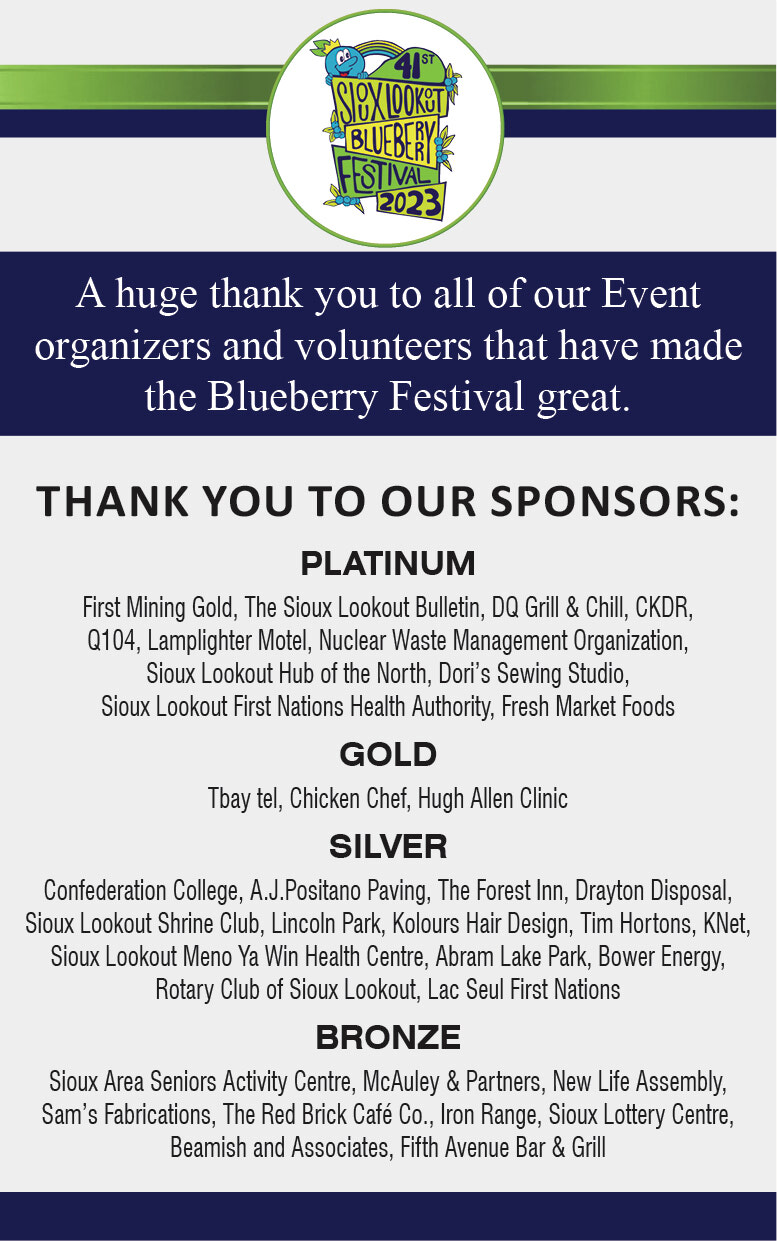 41ST SIOUX LOOKOUT BLUEBERRY FESTIVAL 2023

A huge thank you to all of our Event organizers and volunteers that have made the Blueberry Festival great.

THANK YOU TO OUR SPONSORS:

PLATINUM

First Mining Gold, The Sioux Lookout Bulletin, DQ Grill & Chill, CKDR, Q104, Lamplighter Motel, Nuclear Waste Management Organization, Sioux Lookout Hub of the North, Dori's Sewing Studio, Sioux Lookout First Nations Health Authority, Fresh Market Foods

GOLD

Tbay tel, Chicken Chef, Hugh Allen Clinic

SILVER

Confederation College, A.J.Positano Paving, The Forest Inn, Drayton Disposal, Sioux Lookout Shrine Club, Lincoln Park, Kolours Hair Design, Tim Hortons, KNet, Sioux Lookout Meno Ya Win Health Centre, Abram Lake Park, Bower Energy, Rotary Club of Sioux Lookout, Lac Seul First Nations

BRONZE

Sioux Area Seniors Activity Centre, McAuley & Partners, New Life Assembly, Sam's Fabrications, The Red Brick Café Co., Iron Range, Sioux Lottery Centre, Beamish and Associates, Fifth Avenue Bar & Grill